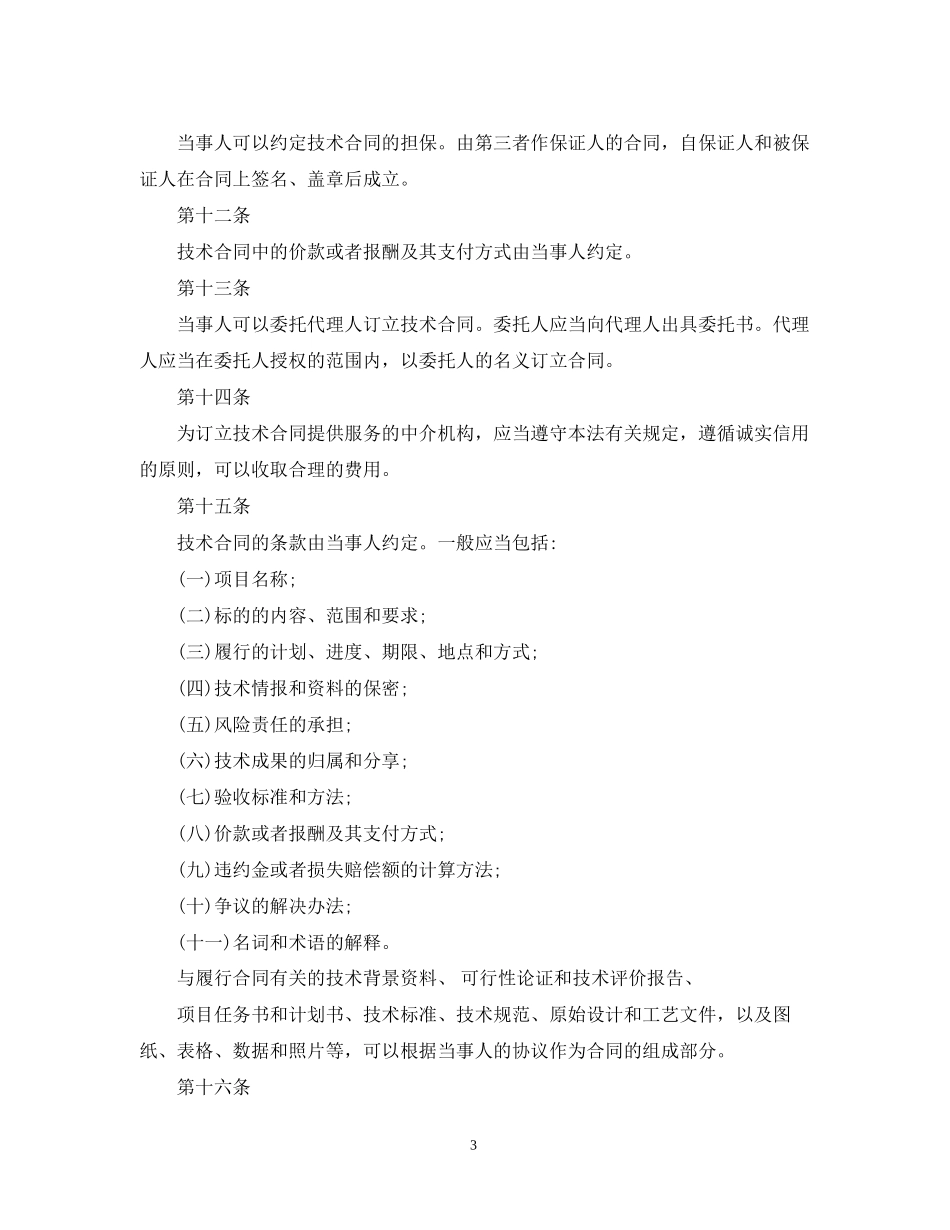 当事人可以约定技术合同的担保。由第三者作保证人的合同，自保证人和被保证人在合同上签名、盖章后成立。

第十二条

技术合同中的价款或者报酬及其支付方式由当事人约定。

第十三条

当事人可以委托代理人订立技术合同。委托人应当向代理人出具委托书。代理人应当在委托人授权的范围内，以委托人的名义订立合同。

第十四条

为订立技术合同提供服务的中介机构，应当遵守本法有关规定，遵循诚实信用的原则，可以收取合理的费用。

第十五条

技术合同的条款由当事人约定。一般应当包括：

(一)项目名称；

(二)标的的内容、范围和要求；

(三)履行的计划、进度、期限、地点和方式；

(四)技术情报和资料的保密；

(五)风险责任的承担；

(六)技术成果的归属和分享；

(七)验收标准和方法；

(八)价款或者报酬及其支付方式；

(九)违约金或者损失赔偿额的计算方法；

(十)争议的解决办法；

(十一)名词和术语的解释。

与履行合同有关的技术背景资料、 可行性论证和技术评价报告、

项目任务书和计划书、技术标准、技术规范、原始设计和工艺文件，以及图纸、表格、数据和照片等，可以根据当事人的协议作为合同的组成部分。

第十六条

3